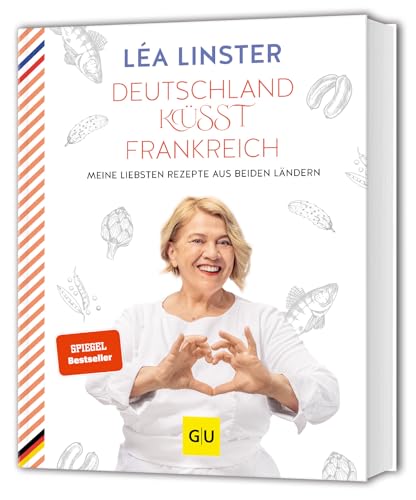 LÉA LINSTER

DEUTSCHLAND KÜSST FRANKREICH

MEINE LIEBSTEN REZEPTE AUS BEIDEN LÄNDERN

SPIEGEL Bestseller

G|U